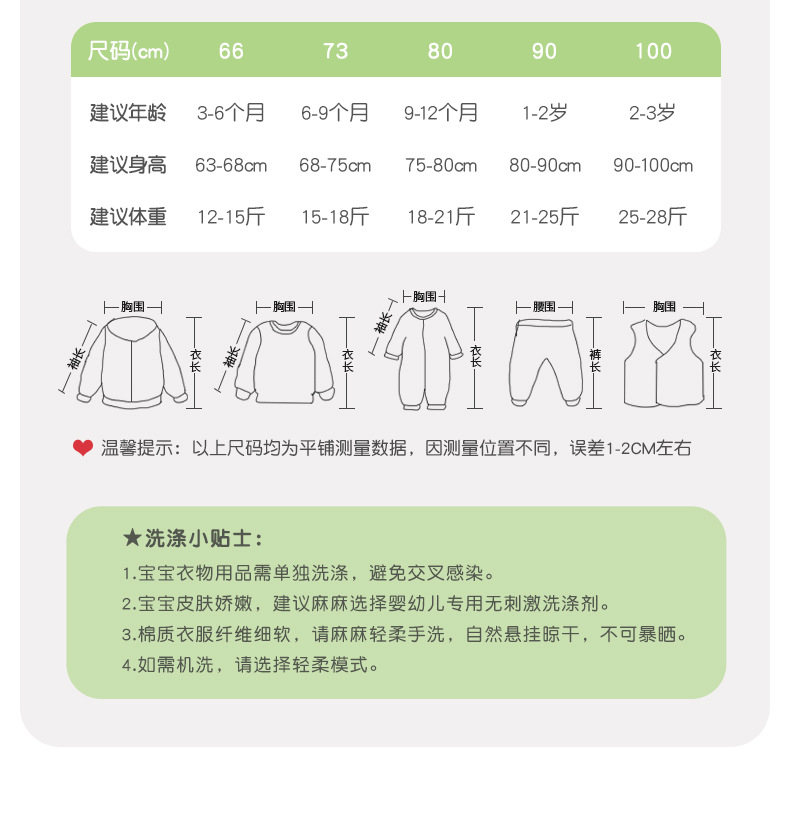 | 尺码(cm) | 66 | 73 | 80 | 90 | 100 |
|---|---|---|---|---|---|
| 建议年龄 | 3-6个月 | 6-9个月 | 9-12个月 | 1-2岁 | 2-3岁 |
| 建议身高 | 63-68cm | 68-75cm | 75-80cm | 80-90cm | 90-100cm |
| 建议体重 | 12-15斤 | 15-18斤 | 18-21斤 | 21-25斤 | 25-28斤 |

胸围
袖长
衣长

胸围
袖长
衣长

胸围
袖长
衣长

腰围
裤长

胸围
衣长

温馨提示：以上尺码均为平铺测量数据，因测量位置不同，误差1-2CM左右

★洗涤小贴士：

1.宝宝衣物用品需单独洗涤，避免交叉感染。

2.宝宝皮肤娇嫩，建议麻麻选择婴幼儿专用无刺激洗涤剂。

3.棉质衣服纤维细软，请麻麻轻柔手洗，自然悬挂晾干，不可暴晒。

4.如需机洗，请选择轻柔模式。